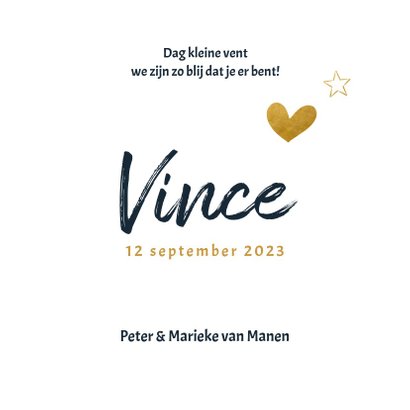 Dag kleine vent
we zijn zo blij dat je er bent!

Vince

12 september 2023

Peter & Marieke van Manen